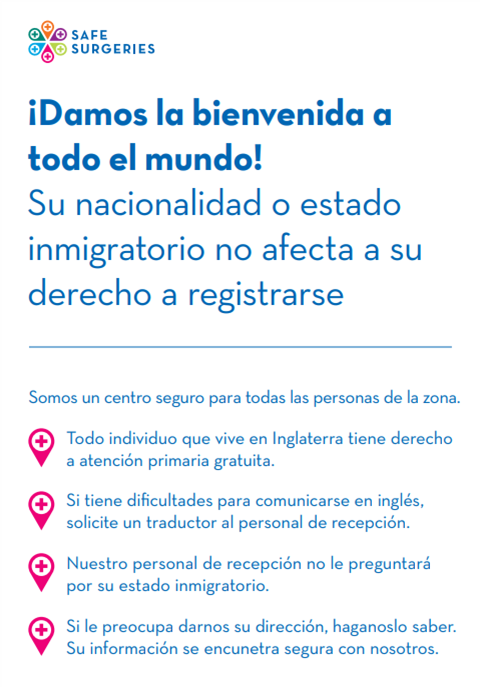 SAFE
SURGERIES

¡Damos la bienvenida a todo el mundo!

Su nacionalidad o estado inmigratorio no afecta a su derecho a registrarse

Somos un centro seguro para todas las personas de la zona.

Todo individuo que vive en Inglaterra tiene derecho a atención primaria gratuita.

Si tiene dificultades para comunicarse en inglés, solicite un traductor al personal de recepción.

Nuestro personal de recepción no le preguntará por su estado inmigratorio.

Si le preocupa darnos su dirección, haganoslo saber. Su información se encunetra segura con nosotros.